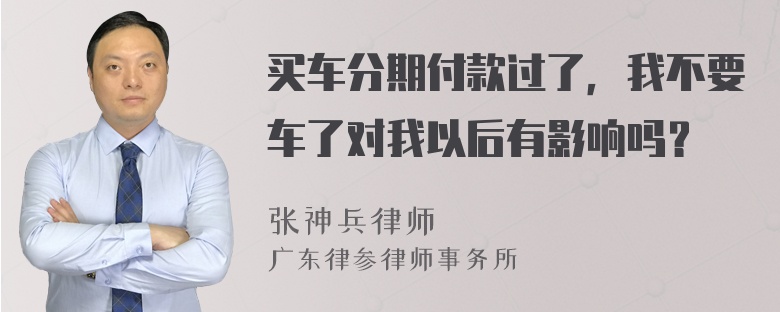 买车分期付款过了，我不要车了对我以后有影响吗？

张神兵律师
广东律参律师事务所